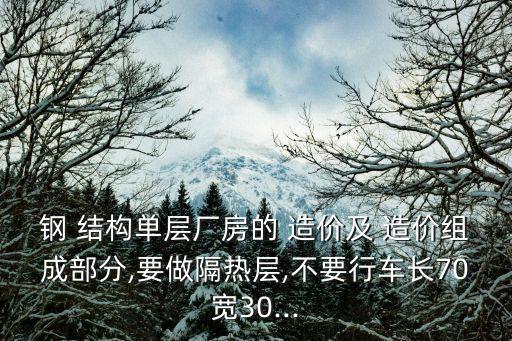 钢 结构单层厂房的 造价及 造价组成部分,要做隔热层,不要行车长70宽30...